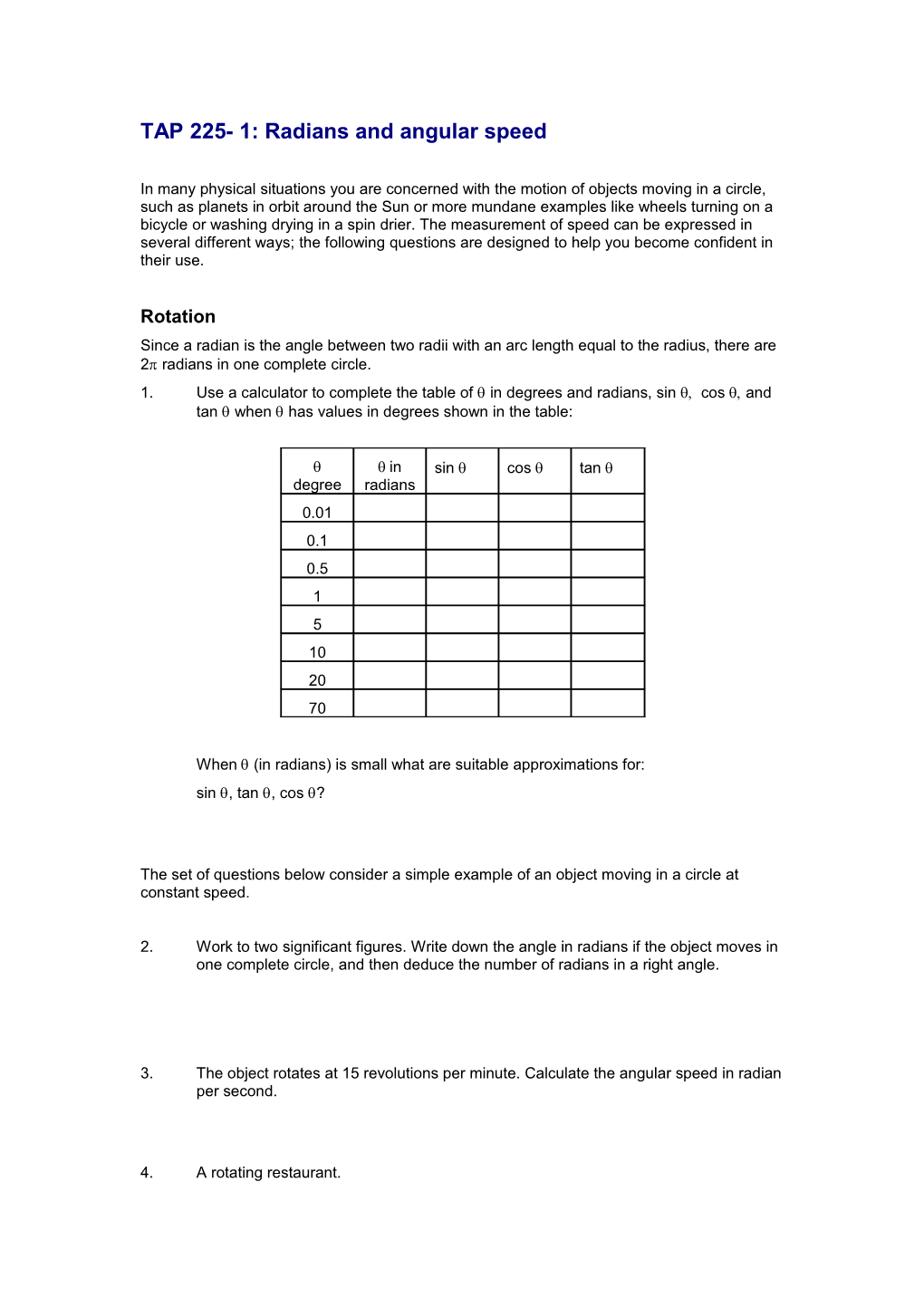 TAP 225- 1: Radians and angular speed

In many physical situations you are concerned with the motion of objects moving in a circle, such as planets in orbit around the Sun or more mundane examples like wheels turning on a bicycle or washing drying in a spin drier. The measurement of speed can be expressed in several different ways; the following questions are designed to help you become confident in their use.

Rotation

Since a radian is the angle between two radii with an arc length equal to the radius, there are $2\pi$ radians in one complete circle.

1. Use a calculator to complete the table of $\theta$ in degrees and radians, sin $\theta$, cos $\theta$, and tan $\theta$ when $\theta$ has values in degrees shown in the table:

| $\theta$ degree | $\theta$ in radians | sin $\theta$ | cos $\theta$ | tan $\theta$ |
|---|---|---|---|---|
| 0.01 | | | | |
| 0.1 | | | | |
| 0.5 | | | | |
| 1 | | | | |
| 5 | | | | |
| 10 | | | | |
| 20 | | | | |
| 70 | | | | |

When $\theta$ (in radians) is small what are suitable approximations for:

sin $\theta$, tan $\theta$, cos $\theta$?

The set of questions below consider a simple example of an object moving in a circle at constant speed.

2. Work to two significant figures. Write down the angle in radians if the object moves in one complete circle, and then deduce the number of radians in a right angle.

3. The object rotates at 15 revolutions per minute. Calculate the angular speed in radian per second.

4. A rotating restaurant.